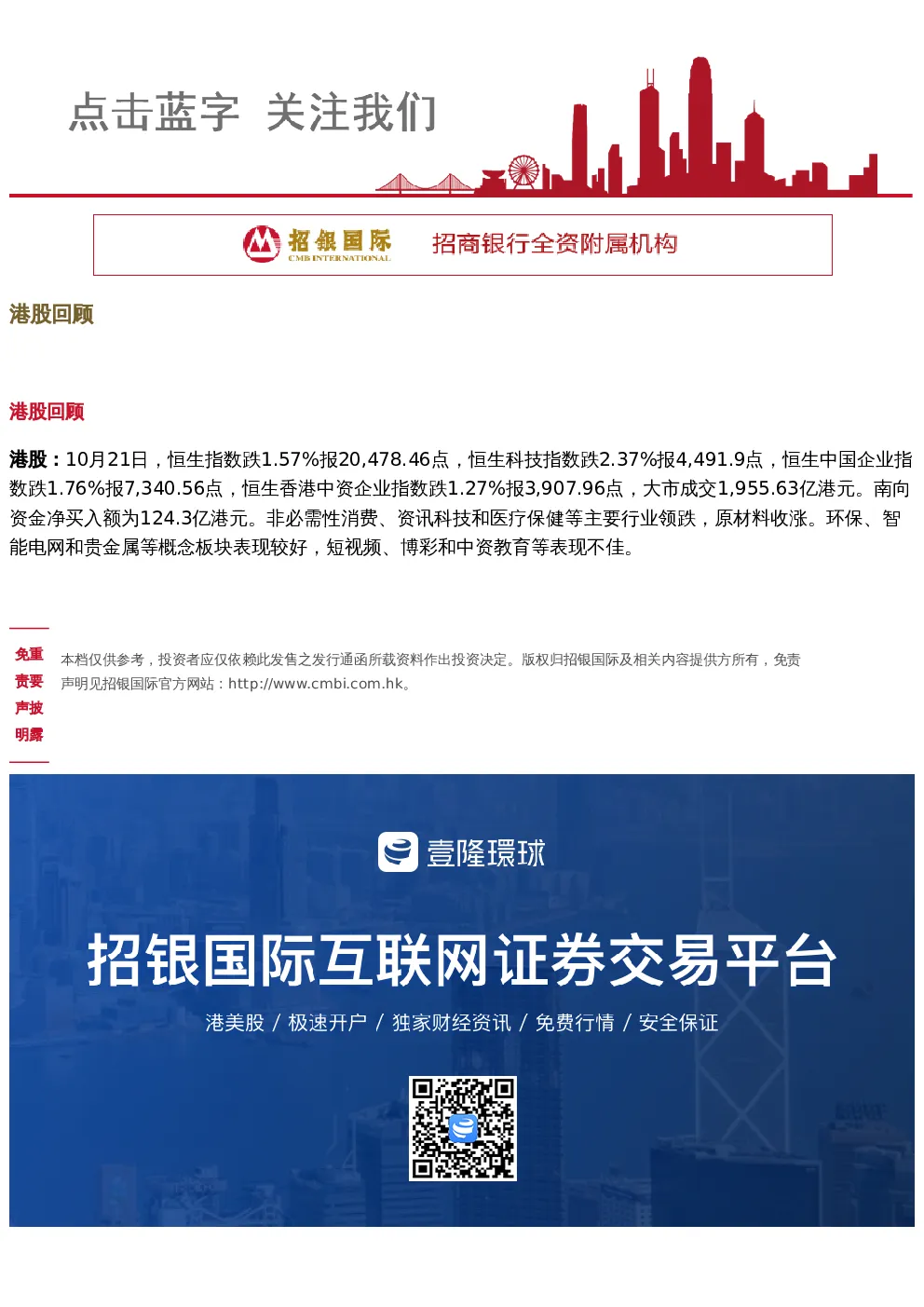 点击蓝字 关注我们

招银国际
CMB INTERNATIONAL
招商银行全资附属机构

港股回顾

港股回顾

港股：10月21日，恒生指数跌1.57%报20,478.46点，恒生科技指数跌2.37%报4,491.9点，恒生中国企业指数跌1.76%报7,340.56点，恒生香港中资企业指数跌1.27%报3,907.96点，大市成交1,955.63亿港元。南向资金净买入额为124.3亿港元。非必需性消费、资讯科技和医疗保健等主要行业领跌，原材料收涨。环保、智能电网和贵金属等概念板块表现较好，短视频、博彩和中资教育等表现不佳。

免重
责要
声披
明露

本档仅供参考，投资者应仅依赖此发售之发行通函所载资料作出投资决定。版权归招银国际及相关内容提供方所有，免责声明见招银国际官方网站：http://www.cmbi.com.hk。

壹隆環球

招银国际互联网证券交易平台

港美股 / 极速开户 / 独家财经资讯 / 免费行情 / 安全保证